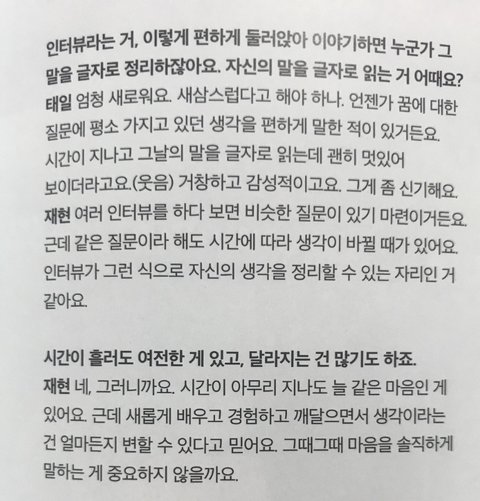 인터뷰라는 거, 이렇게 편하게 둘러앉아 이야기하면 누군가 그 말을 글자로 정리하잖아요. 자신의 말을 글자로 읽는 거 어때요?

태일 엄청 새로워요. 새삼스럽다고 해야 하나. 언젠가 꿈에 대한 질문에 평소 가지고 있던 생각을 편하게 말한 적이 있거든요. 시간이 지나고 그날의 말을 글자로 읽는데 괜히 멋있어 보이더라고요.(웃음) 거창하고 감성적이고요. 그게 좀 신기해요.

재현 여러 인터뷰를 하다 보면 비슷한 질문이 있기 마련이거든요. 근데 같은 질문이라 해도 시간에 따라 생각이 바뀔 때가 있어요. 인터뷰가 그런 식으로 자신의 생각을 정리할 수 있는 자리인 거 같아요.

시간이 흘러도 여전한 게 있고, 달라지는 건 많기도 하죠.

재현 네, 그러니까요. 시간이 아무리 지나도 늘 같은 마음인 게 있어요. 근데 새롭게 배우고 경험하고 깨달으면서 생각이라는 건 얼마든지 변할 수 있다고 믿어요. 그때그때 마음을 솔직하게 말하는 게 중요하지 않을까요.